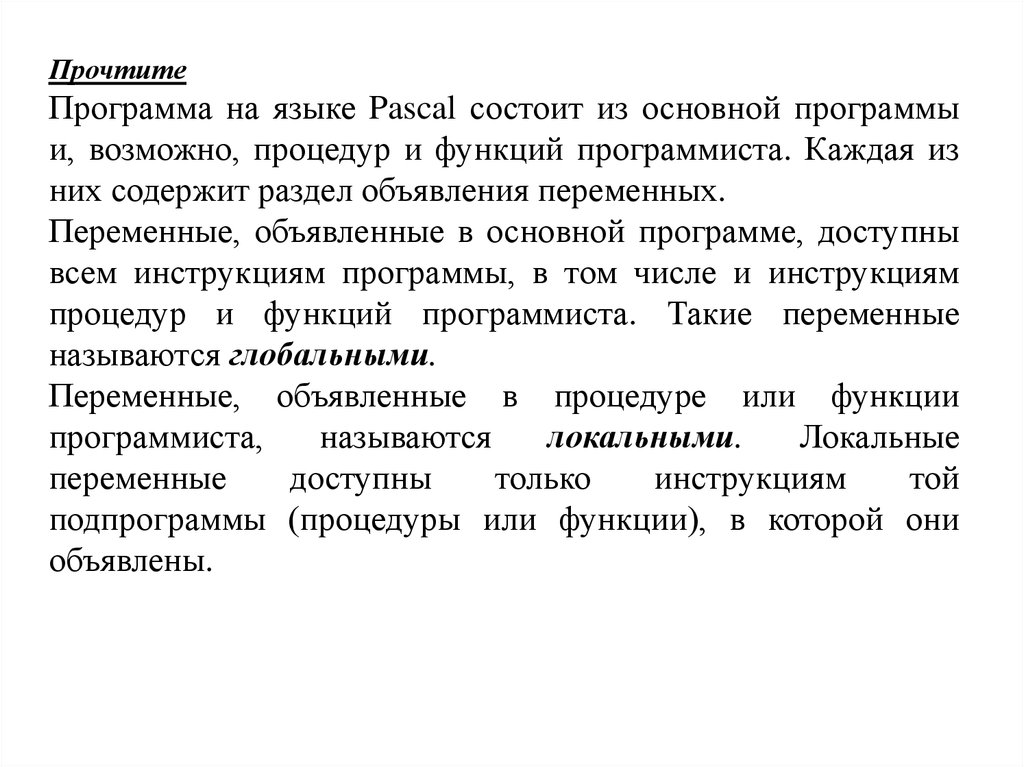 Прочтите

Программа на языке Pascal состоит из основной программы и, возможно, процедур и функций программиста. Каждая из них содержит раздел объявления переменных.

Переменные, объявленные в основной программе, доступны всем инструкциям программы, в том числе и инструкциям процедур и функций программиста. Такие переменные называются глобальными.

Переменные, объявленные в процедуре или функции программиста, называются локальными. Локальные переменные доступны только инструкциям той подпрограммы (процедуры или функции), в которой они объявлены.